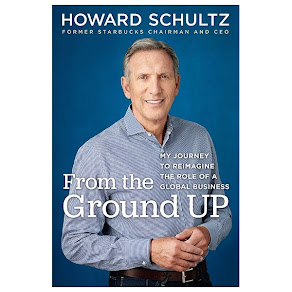 HOWARD SCHULTZ
FORMER STARBUCKS CHAIRMAN AND CEO

MY JOURNEY TO REIMAGINE THE ROLE OF A GLOBAL BUSINESS

From the Ground UP